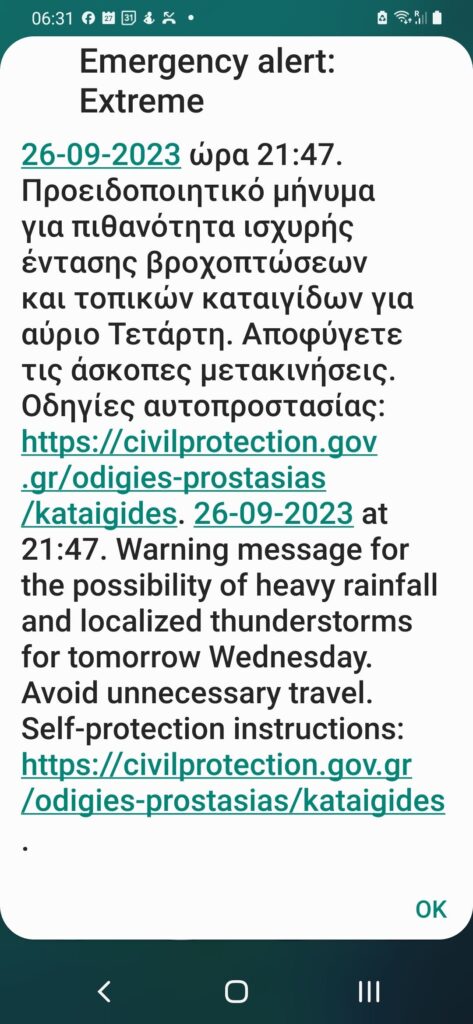 06:31

Emergency alert: Extreme

26-09-2023 ώρα 21:47. Προειδοποιητικό μήνυμα για πιθανότητα ισχυρής έντασης βροχοπτώσεων και τοπικών καταιγίδων για αύριο Τετάρτη. Αποφύγετε τις άσκοπες μετακινήσεις. Οδηγίες αυτοπροστασίας: https://civilprotection.gov.gr/odigies-prostasias/kataigides. 26-09-2023 at 21:47. Warning message for the possibility of heavy rainfall and localized thunderstorms for tomorrow Wednesday. Avoid unnecessary travel. Self-protection instructions: https://civilprotection.gov.gr/odigies-prostasias/kataigides.

OK